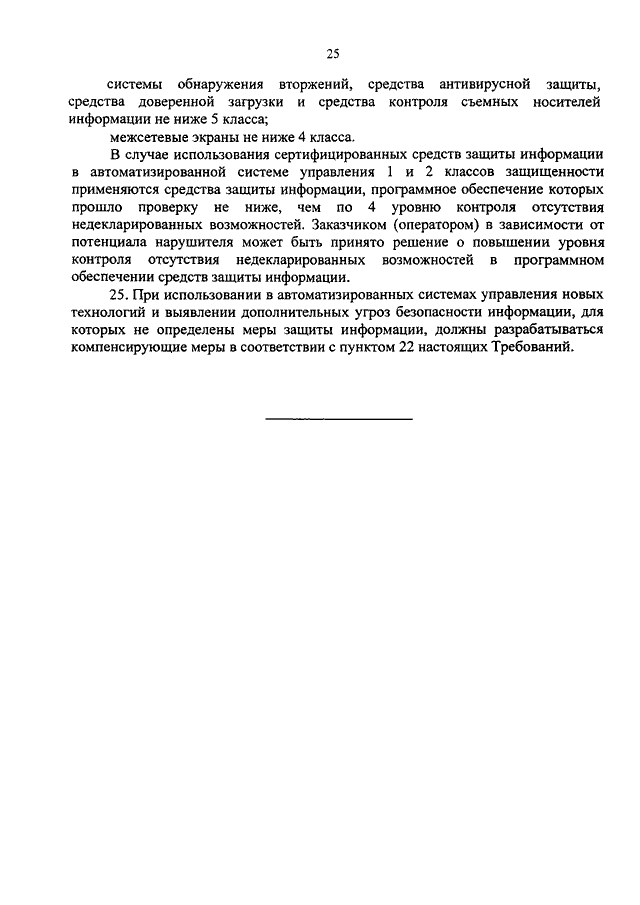 25

системы обнаружения вторжений, средства антивирусной защиты, средства доверенной загрузки и средства контроля съемных носителей информации не ниже 5 класса;

межсетевые экраны не ниже 4 класса.

В случае использования сертифицированных средств защиты информации в автоматизированной системе управления 1 и 2 классов защищенности применяются средства защиты информации, программное обеспечение которых прошло проверку не ниже, чем по 4 уровню контроля отсутствия недекларированных возможностей. Заказчиком (оператором) в зависимости от потенциала нарушителя может быть принято решение о повышении уровня контроля отсутствия недекларированных возможностей в программном обеспечении средств защиты информации.

25. При использовании в автоматизированных системах управления новых технологий и выявлении дополнительных угроз безопасности информации, для которых не определены меры защиты информации, должны разрабатываться компенсирующие меры в соответствии с пунктом 22 настоящих Требований.